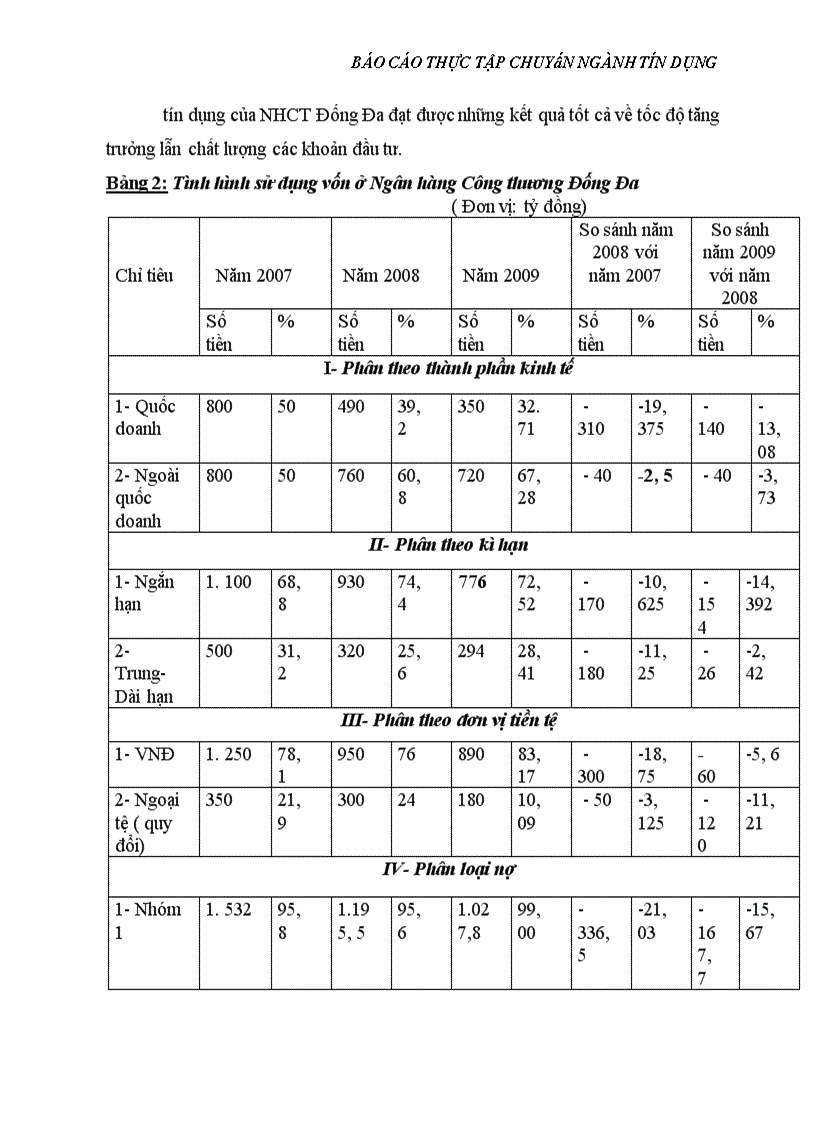 BÁO CÁO THỰC TẬP CHUYÊN NGÀNH TÍN DỤNG

tín dụng của NHCT Đống Đa đạt được những kết quả tốt cả về tốc độ tăng trưởng lẫn chất lượng các khoản đầu tư.

Bảng 2: Tình hình sử dụng vốn ở Ngân hàng Công thương Đống Đa
( Đơn vị: tỷ đồng)

| Chỉ tiêu | Năm 2007 | | Năm 2008 | | Năm 2009 | | So sánh năm 2008 với năm 2007 | | So sánh năm 2009 với năm 2008 | |
|---|---|---|---|---|---|---|---|---|---|---|
| | Số tiền | % | Số tiền | % | Số tiền | % | Số tiền | % | Số tiền | % |
| I- Phân theo thành phần kinh tế | | | | | | | | | | |
| 1- Quốc doanh | 800 | 50 | 490 | 39, 2 | 350 | 32. 71 | - 310 | -19, 375 | - 140 | - 13, 08 |
| 2- Ngoài quốc doanh | 800 | 50 | 760 | 60, 8 | 720 | 67, 28 | - 40 | -2, 5 | - 40 | -3, 73 |
| II- Phân theo kì hạn | | | | | | | | | | |
| 1- Ngắn hạn | 1. 100 | 68, 8 | 930 | 74, 4 | 776 | 72, 52 | - 170 | -10, 625 | - 15 4 | -14, 392 |
| 2- Trung- Dài hạn | 500 | 31, 2 | 320 | 25, 6 | 294 | 28, 41 | - 180 | -11, 25 | - 26 | -2, 42 |
| III- Phân theo đơn vị tiền tệ | | | | | | | | | | |
| 1- VNĐ | 1. 250 | 78, 1 | 950 | 76 | 890 | 83, 17 | - 300 | -18, 75 | - 60 | -5, 6 |
| 2- Ngoại tệ ( quy đổi) | 350 | 21, 9 | 300 | 24 | 180 | 10, 09 | - 50 | -3, 125 | - 12 0 | -11, 21 |
| IV- Phân loại nợ | | | | | | | | | | |
| 1- Nhóm 1 | 1. 532 | 95, 8 | 1.19 5, 5 | 95, 6 | 1.02 7,8 | 99, 00 | - 336, 5 | -21, 03 | - 16 7, 7 | -15, 67 |